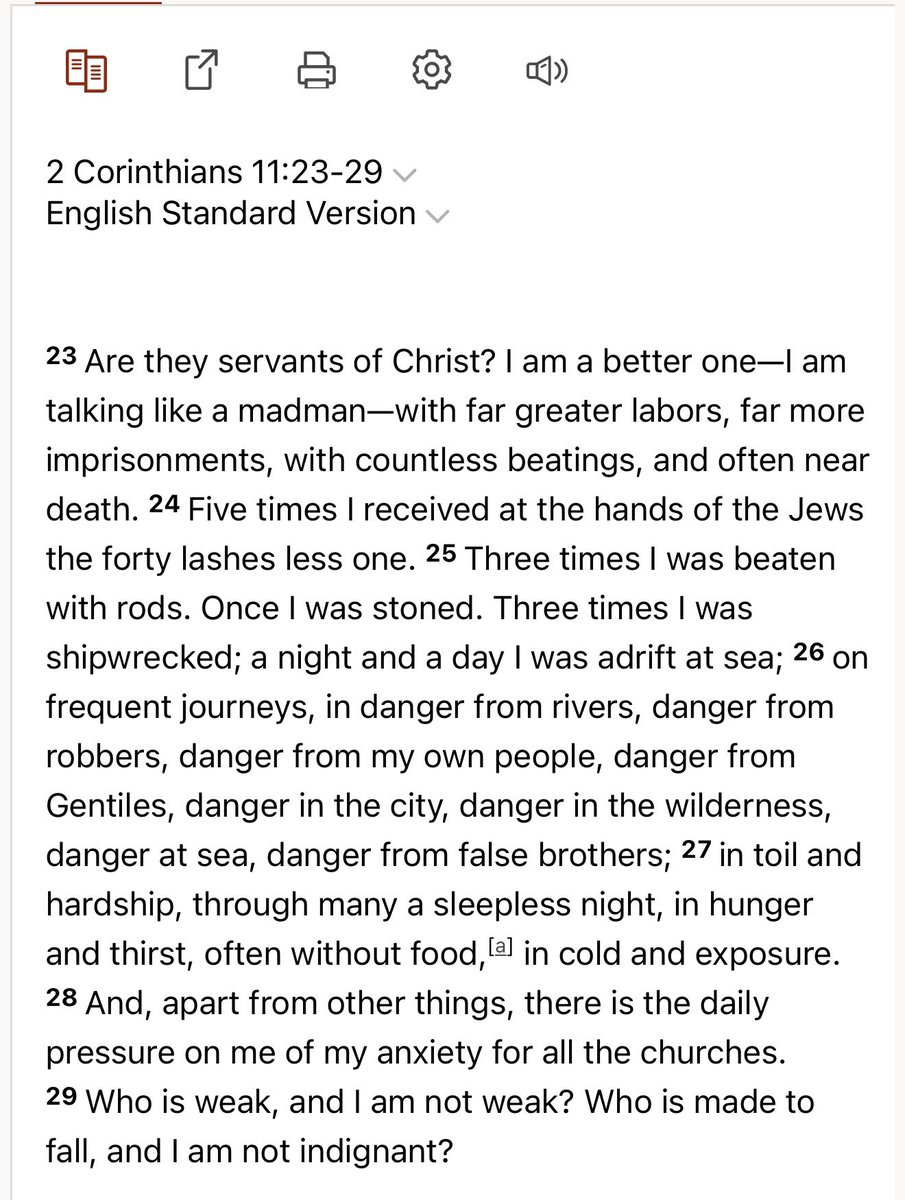 2 Corinthians 11:23-29
English Standard Version

23 Are they servants of Christ? I am a better one—I am talking like a madman—with far greater labors, far more imprisonments, with countless beatings, and often near death. 24 Five times I received at the hands of the Jews the forty lashes less one. 25 Three times I was beaten with rods. Once I was stoned. Three times I was shipwrecked; a night and a day I was adrift at sea; 26 on frequent journeys, in danger from rivers, danger from robbers, danger from my own people, danger from Gentiles, danger in the city, danger in the wilderness, danger at sea, danger from false brothers; 27 in toil and hardship, through many a sleepless night, in hunger and thirst, often without food,[a] in cold and exposure. 28 And, apart from other things, there is the daily pressure on me of my anxiety for all the churches. 29 Who is weak, and I am not weak? Who is made to fall, and I am not indignant?